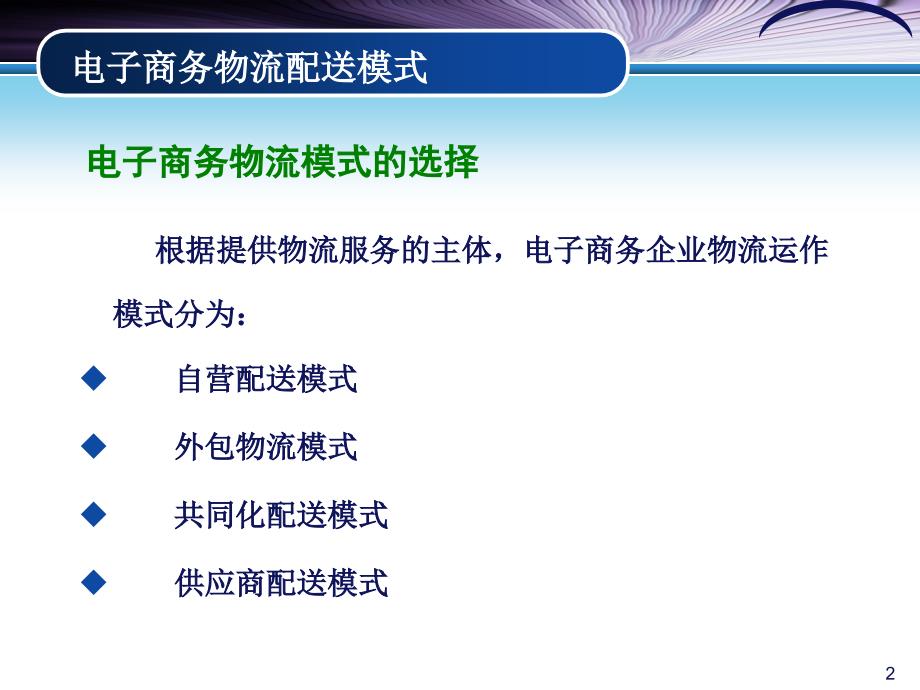 电子商务物流配送模式

电子商务物流模式的选择

根据提供物流服务的主体，电子商务企业物流运作模式分为：

◆ 自营配送模式

◆ 外包物流模式

◆ 共同化配送模式

◆ 供应商配送模式

2